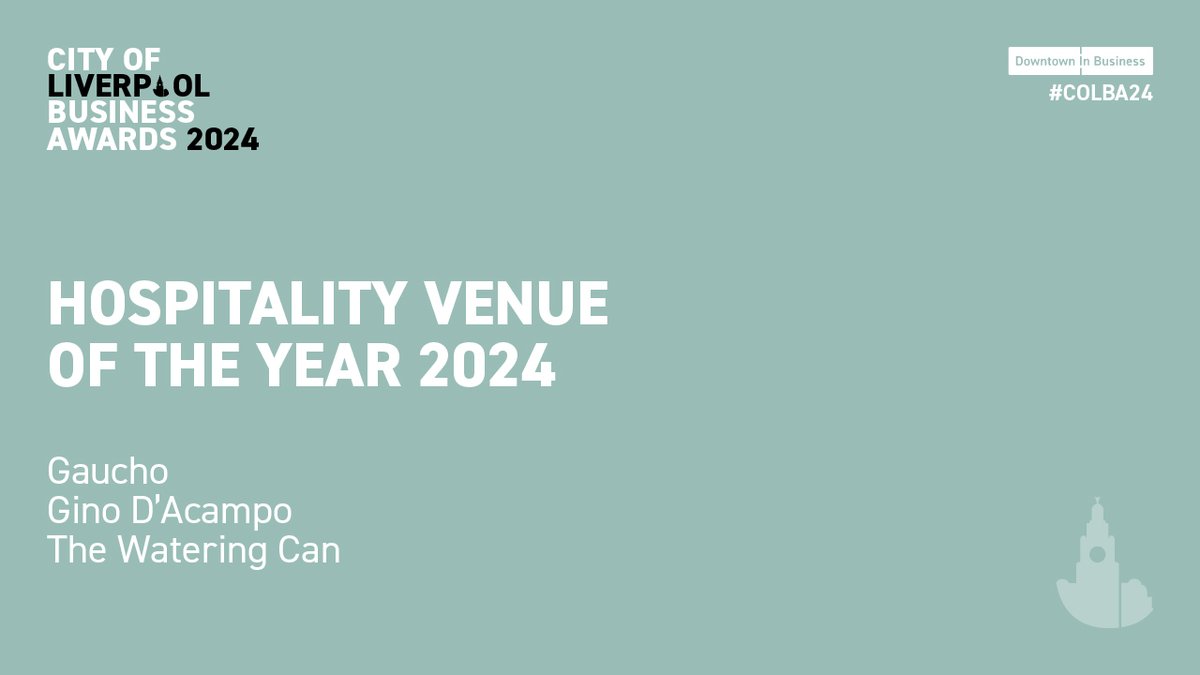 CITY OF LIVERPOOL BUSINESS AWARDS 2024

Downtown In Business
#COLBA24

HOSPITALITY VENUE OF THE YEAR 2024

Gaucho
Gino D'Acampo
The Watering Can